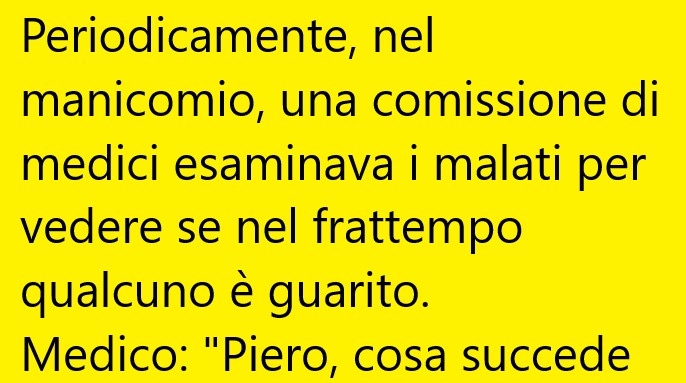 Periodicamente, nel manicomio, una comissione di medici esaminava i malati per vedere se nel frattempo qualcuno è guarito.
Medico: "Piero, cosa succede